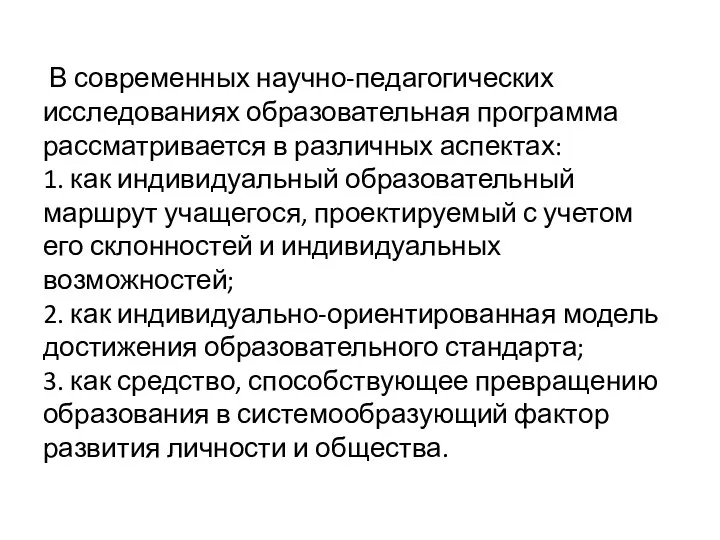 В современных научно-педагогических исследованиях образовательная программа рассматривается в различных аспектах:
1. как индивидуальный образовательный маршрут учащегося, проектируемый с учетом его склонностей и индивидуальных возможностей;
2. как индивидуально-ориентированная модель достижения образовательного стандарта;
3. как средство, способствующее превращению образования в системообразующий фактор развития личности и общества.